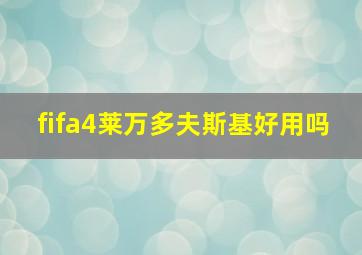 fifa4莱万多夫斯基好用吗